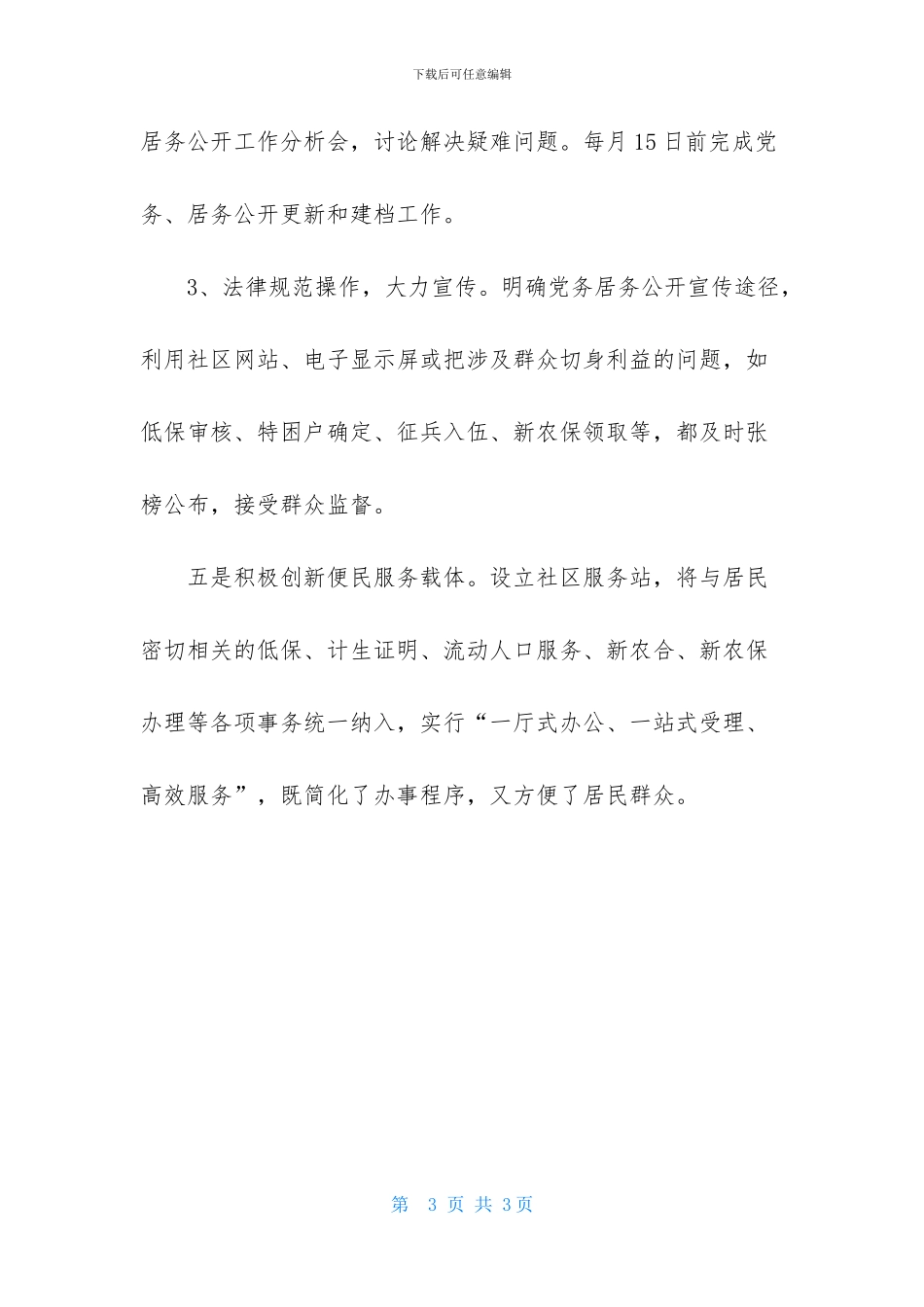 下载后可任意编辑

居务公开工作分析会，讨论解决疑难问题。每月15日前完成党务、居务公开更新和建档工作。

3、法律规范操作，大力宣传。明确党务居务公开宣传途径，利用社区网站、电子显示屏或把涉及群众切身利益的问题，如低保审核、特困户确定、征兵入伍、新农保领取等，都及时张榜公布，接受群众监督。

五是积极创新便民服务载体。设立社区服务站，将与居民密切相关的低保、计生证明、流动人口服务、新农合、新农保办理等各项事务统一纳入，实行“一厅式办公、一站式受理、高效服务”，既简化了办事程序，又方便了居民群众。

第 3 页 共 3页